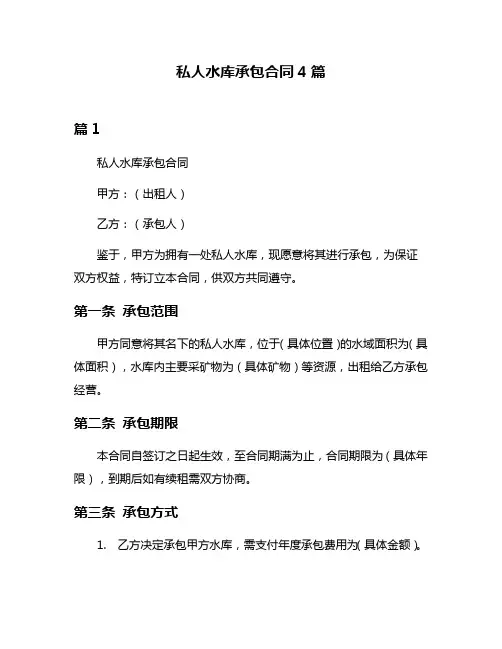 私人水库承包合同 4 篇

篇 1

私人水库承包合同

甲方：（出租人）

乙方：（承包人）

鉴于，甲方为拥有一处私人水库，现愿意将其进行承包，为保证双方权益，特订立本合同，供双方共同遵守。

第一条 承包范围

甲方同意将其名下的私人水库，位于（具体位置）的水域面积为（具体面积），水库内主要采矿物为（具体矿物）等资源，出租给乙方承包经营。

第二条 承包期限

本合同自签订之日起生效，至合同期满为止，合同期限为（具体年限），到期后如有续租需双方协商。

第三条 承包方式

1. 乙方决定承包甲方水库，需支付年度承包费用为（具体金额）。